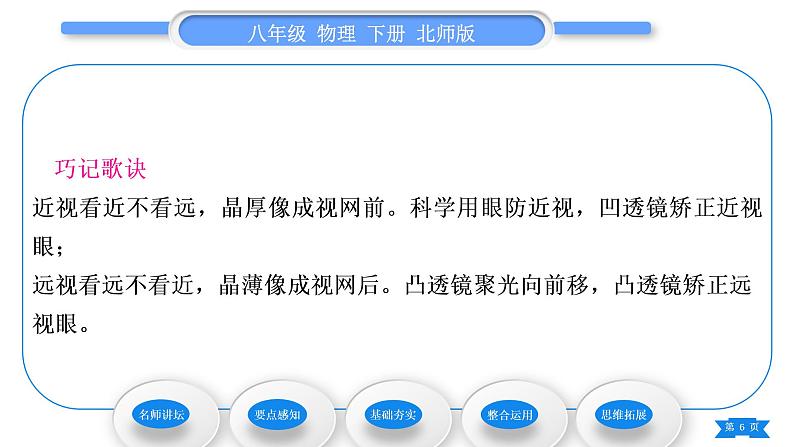 八年级 物理 下册 北师版

巧记歌诀

近视看近不看远，晶厚像成视网前。科学用眼防近视，凹透镜矫正近视眼；

远视看远不看近，晶薄像成视网后。凸透镜聚光向前移，凸透镜矫正远视眼。

名师讲坛

要点感知

基础夯实

整合运用

思维拓展

第 6 页